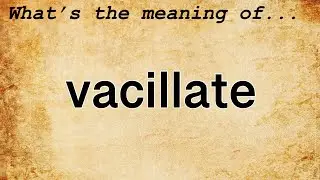 What's the meaning of...

vacillate